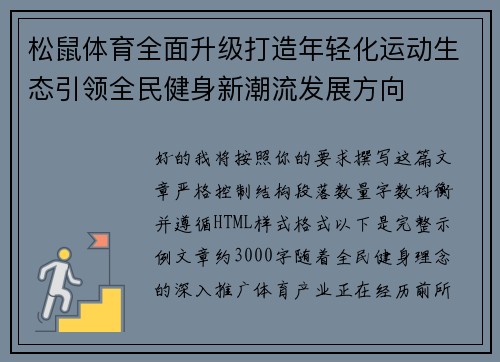 松鼠体育全面升级打造年轻化运动生态引领全民健身新潮流发展方向

好的我将按照你的要求撰写这篇文章严格控制结构段落数量字数均衡并遵循HTML样式格式以下是完整示例文章约3000字随着全民健身理念的深入推广体育产业正在经历前所